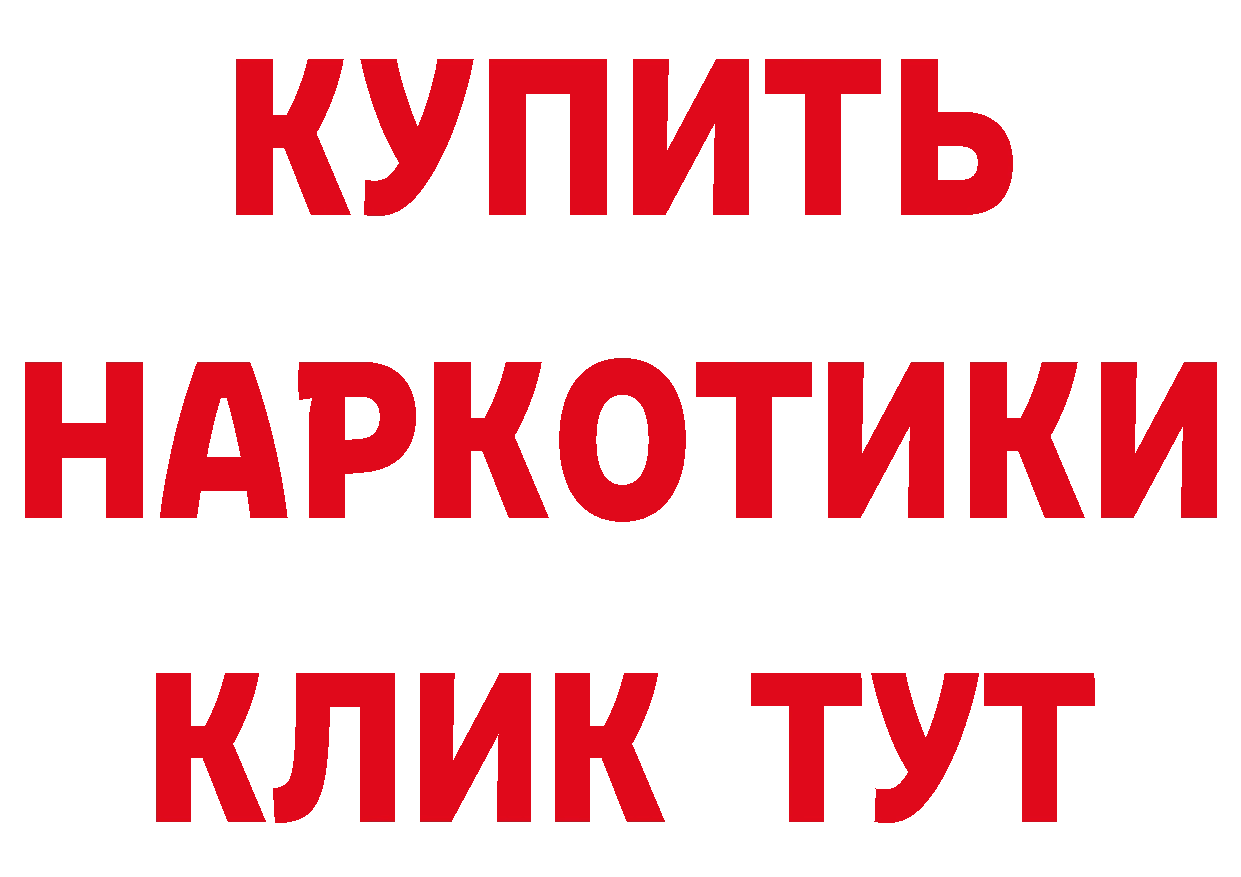 КУПИТЬ НАРКОТИКИ КЛИК ТУТ